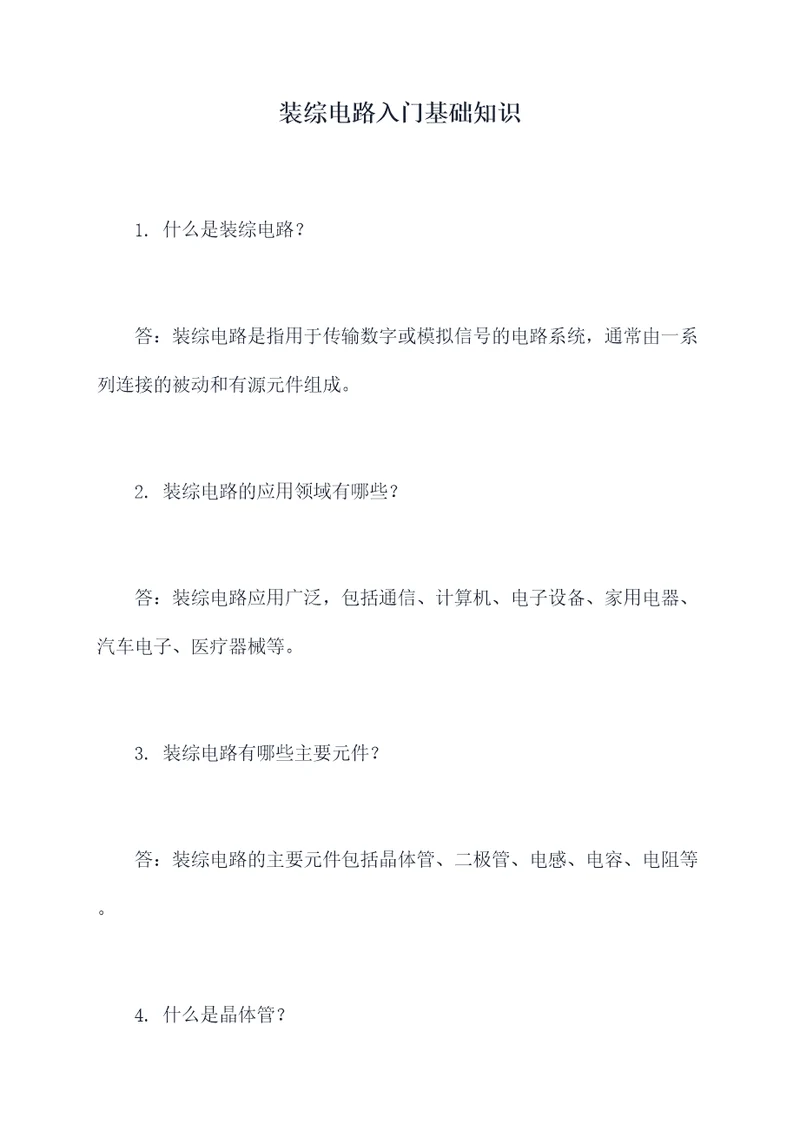 装综电路入门基础知识

1. 什么是装综电路？

答：装综电路是指用于传输数字或模拟信号的电路系统，通常由一系列连接的被动和有源元件组成。

2. 装综电路的应用领域有哪些？

答：装综电路应用广泛，包括通信、计算机、电子设备、家用电器、汽车电子、医疗器械等。

3. 装综电路有哪些主要元件？

答：装综电路的主要元件包括晶体管、二极管、电感、电容、电阻等。

4. 什么是晶体管？